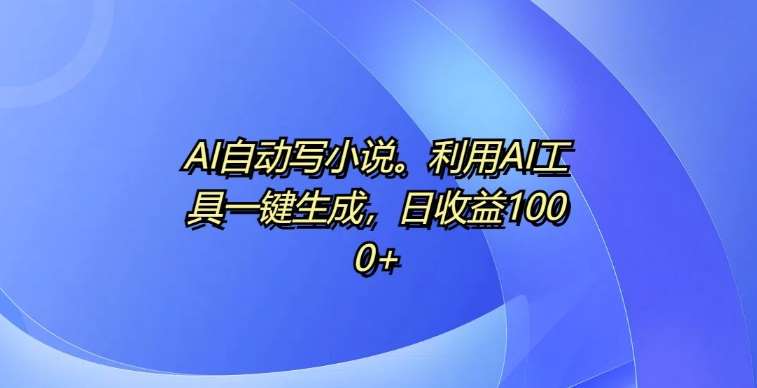 AI自动写小说。利用AI工具一键生成，日收益1000+